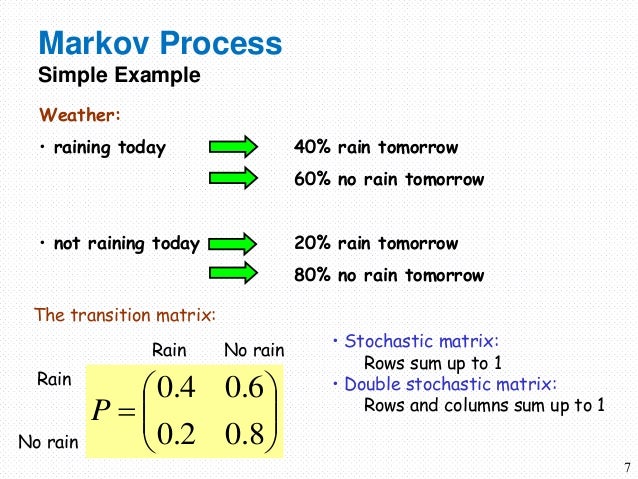 Markov Process
Simple Example

Weather:

• raining today 40% rain tomorrow

60% no rain tomorrow

• not raining today 20% rain tomorrow

80% no rain tomorrow

The transition matrix:

Rain No rain

Rain

No rain

$P = \begin{pmatrix} 0.4 & 0.6 \\ 0.2 & 0.8 \end{pmatrix}$

• Stochastic matrix:
Rows sum up to 1
• Double stochastic matrix:
Rows and columns sum up to 1

7